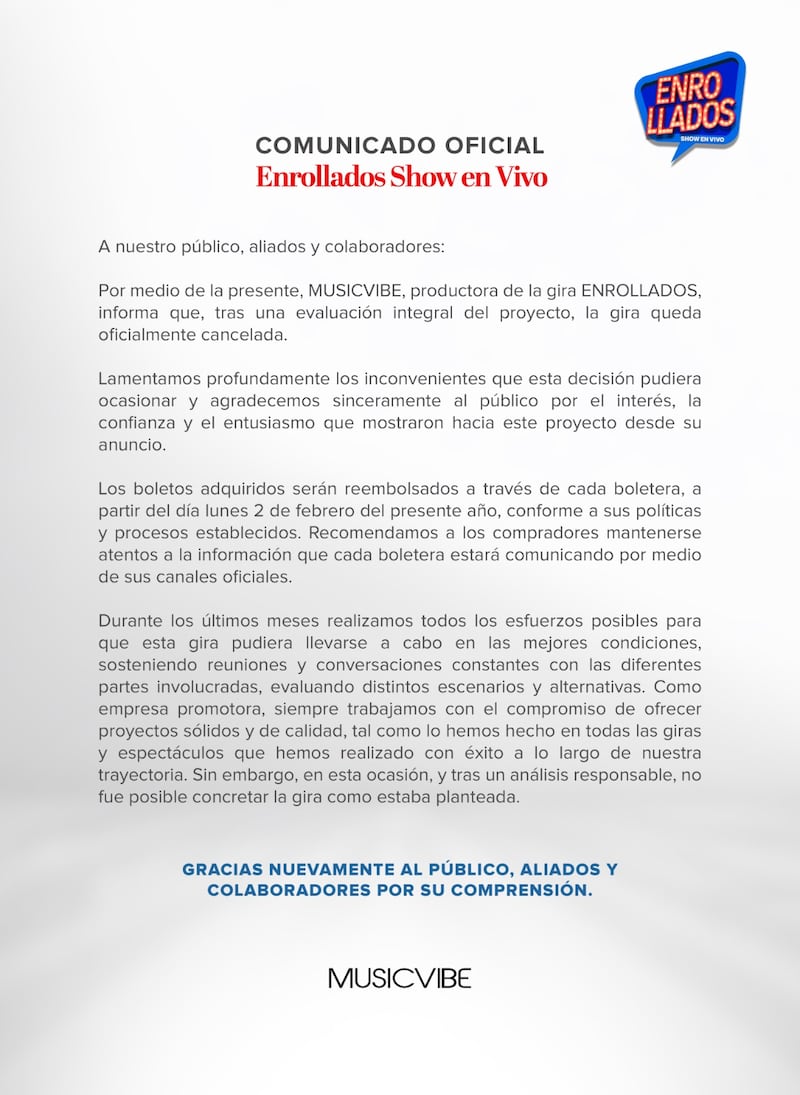 ENRO LLADOS
SHOW EN VIVO

COMUNICADO OFICIAL
Enrollados Show en Vivo

A nuestro público, aliados y colaboradores:

Por medio de la presente, MUSICVIBE, productora de la gira ENROLLADOS, informa que, tras una evaluación integral del proyecto, la gira queda oficialmente cancelada.

Lamentamos profundamente los inconvenientes que esta decisión pudiera ocasionar y agradecemos sinceramente al público por el interés, la confianza y el entusiasmo que mostraron hacia este proyecto desde su anuncio.

Los boletos adquiridos serán reembolsados a través de cada boletera, a partir del día lunes 2 de febrero del presente año, conforme a sus políticas y procesos establecidos. Recomendamos a los compradores mantenerse atentos a la información que cada boletera estará comunicando por medio de sus canales oficiales.

Durante los últimos meses realizamos todos los esfuerzos posibles para que esta gira pudiera llevarse a cabo en las mejores condiciones, sosteniendo reuniones y conversaciones constantes con las diferentes partes involucradas, evaluando distintos escenarios y alternativas. Como empresa promotora, siempre trabajamos con el compromiso de ofrecer proyectos sólidos y de calidad, tal como lo hemos hecho en todas las giras y espectáculos que hemos realizado con éxito a lo largo de nuestra trayectoria. Sin embargo, en esta ocasión, y tras un análisis responsable, no fue posible concretar la gira como estaba planteada.

GRACIAS NUEVAMENTE AL PÚBLICO, ALIADOS Y COLABORADORES POR SU COMPRENSIÓN.

MUSICVIBE